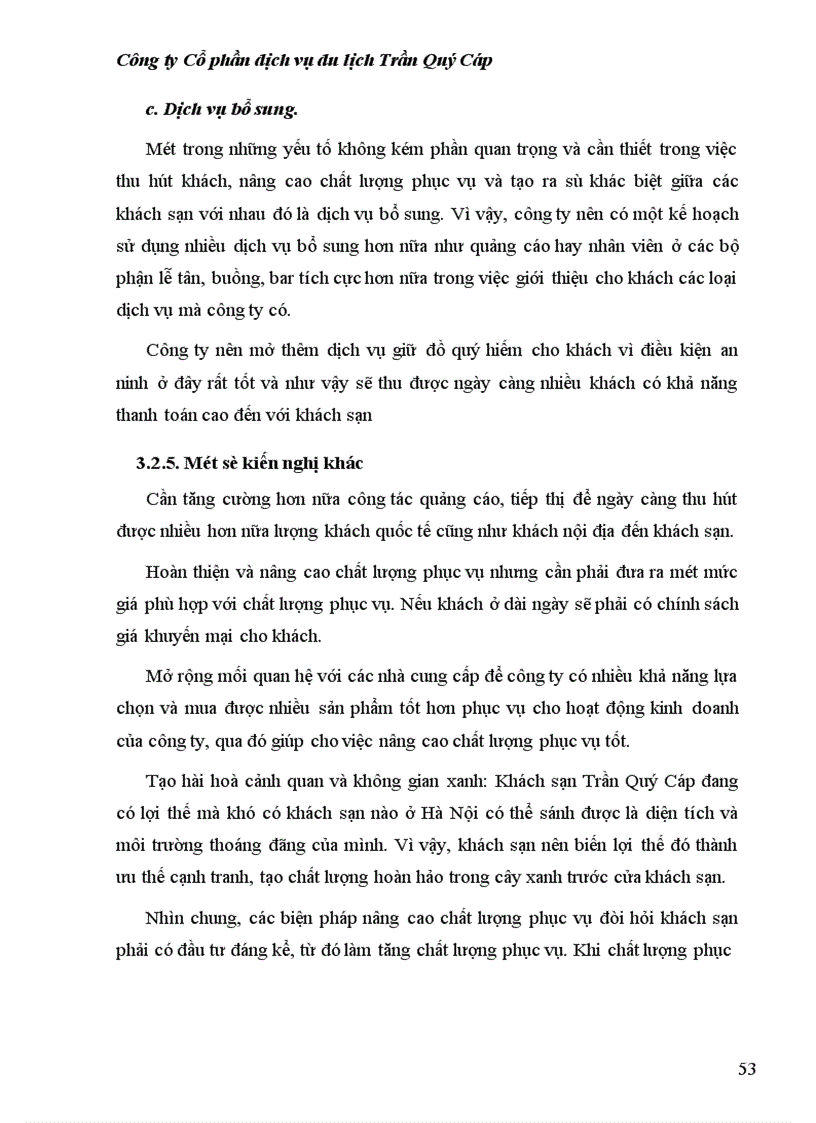 Công ty Cổ phần dịch vụ du lịch Trần Quý Cáp

c. Dịch vụ bổ sung.

Mét trong những yếu tố không kém phần quan trọng và cần thiết trong việc thu hút khách, nâng cao chất lượng phục vụ và tạo ra sù khác biệt giữa các khách sạn với nhau đó là dịch vụ bổ sung. Vì vậy, công ty nên có một kế hoạch sử dụng nhiều dịch vụ bổ sung hơn nữa như quảng cáo hay nhân viên ở các bộ phận lễ tân, buồng, bar tích cực hơn nữa trong việc giới thiệu cho khách các loại dịch vụ mà công ty có.

Công ty nên mở thêm dịch vụ giữ đồ quý hiếm cho khách vì điều kiện an ninh ở đây rất tốt và như vậy sẽ thu được ngày càng nhiều khách có khả năng thanh toán cao đến với khách sạn

3.2.5. Mét sè kiến nghị khác

Cần tăng cường hơn nữa công tác quảng cáo, tiếp thị để ngày càng thu hút được nhiều hơn nữa lượng khách quốc tế cũng như khách nội địa đến khách sạn.

Hoàn thiện và nâng cao chất lượng phục vụ nhưng cần phải đưa ra mét mức giá phù hợp với chất lượng phục vụ. Nếu khách ở dài ngày sẽ phải có chính sách giá khuyến mại cho khách.

Mở rộng mối quan hệ với các nhà cung cấp để công ty có nhiều khả năng lựa chọn và mua được nhiều sản phẩm tốt hơn phục vụ cho hoạt động kinh doanh của công ty, qua đó giúp cho việc nâng cao chất lượng phục vụ tốt.

Tạo hài hoà cảnh quan và không gian xanh: Khách sạn Trần Quý Cáp đang có lợi thế mà khó có khách sạn nào ở Hà Nội có thể sánh được là diện tích và môi trường thoáng đãng của mình. Vì vậy, khách sạn nên biến lợi thế đó thành ưu thế cạnh tranh, tạo chất lượng hoàn hảo trong cây xanh trước cửa khách sạn.

Nhìn chung, các biện pháp nâng cao chất lượng phục vụ đòi hỏi khách sạn phải có đầu tư đáng kể, từ đó làm tăng chất lượng phục vụ. Khi chất lượng phục

53